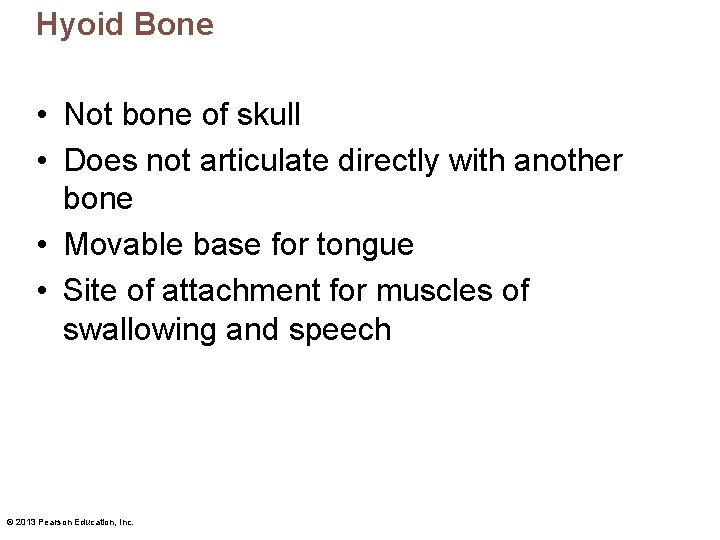 Hyoid Bone

• Not bone of skull
• Does not articulate directly with another bone
• Movable base for tongue
• Site of attachment for muscles of swallowing and speech

© 2013 Pearson Education, Inc.